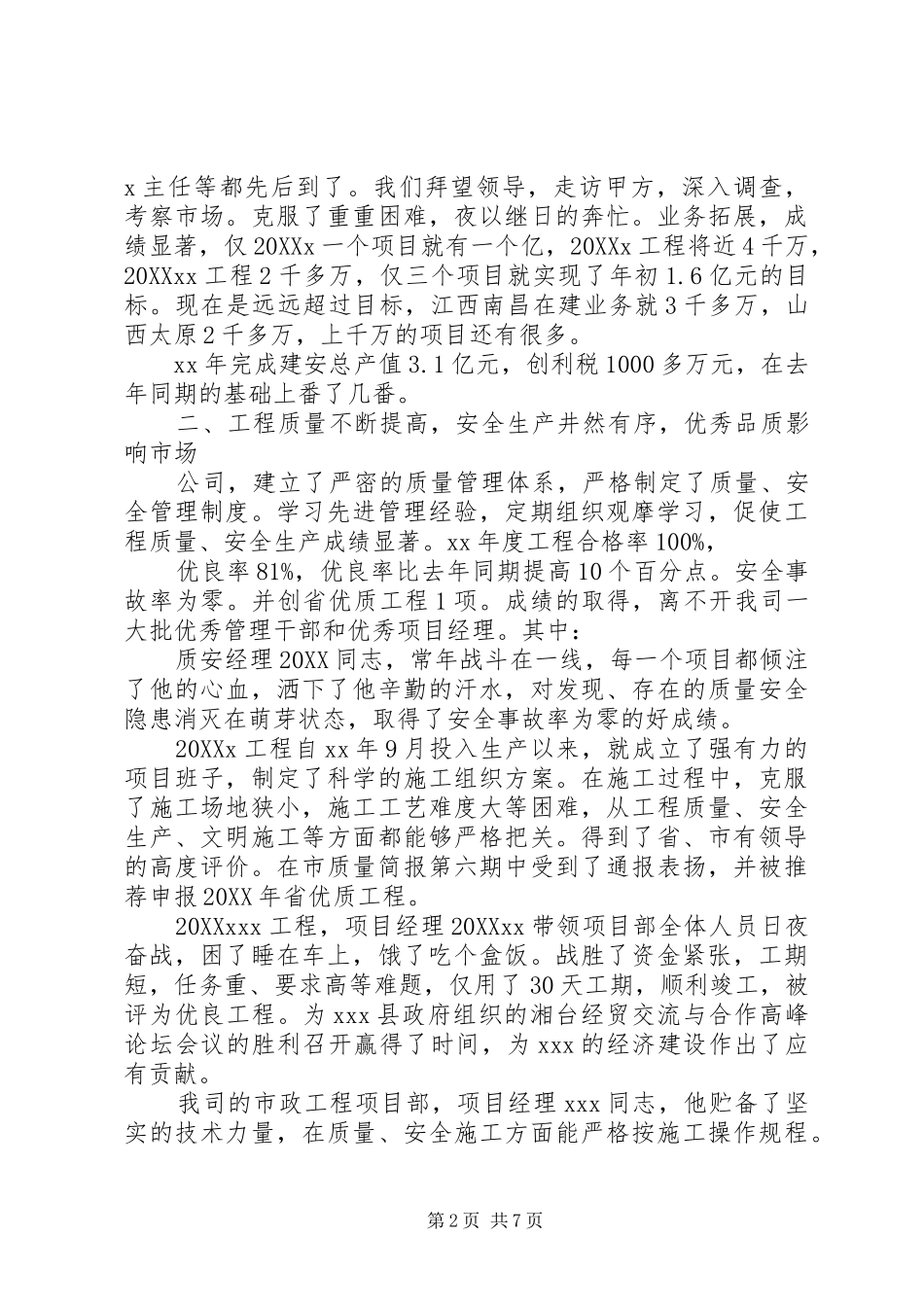 x主任等都先后到了。我们拜望领导，走访甲方，深入调查，考察市场。克服了重重困难，夜以继日的奔忙。业务拓展，成绩显著，仅20XXx一个项目就有一个亿，20XXx工程将近4千万，20XXxx工程2千多万，仅三个项目就实现了年初1.6亿元的目标。现在是远远超过目标，江西南昌在建业务就3千多万，山西太原2千多万，上千万的项目还有很多。

xx年完成建安总产值3.1亿元，创利税1000多万元，在去年同期的基础上番了几番。

二、工程质量不断提高，安全生产井然有序，优秀品质影响市场

公司，建立了严密的质量管理体系，严格制定了质量、安全管理制度。学习先进管理经验，定期组织观摩学习，促使工程质量、安全生产成绩显著。xx年度工程合格率100%，

优良率81%，优良率比去年同期提高10个百分点。安全事故率为零。并创省优质工程1项。成绩的取得，离不开我司一大批优秀管理干部和优秀项目经理。其中：

质安经理20XX同志，常年战斗在一线，每一个项目都倾注了他的心血，洒下了他辛勤的汗水，对发现、存在的质量安全隐患消灭在萌芽状态，取得了安全事故率为零的好成绩。

20XXx工程自xx年9月投入生产以来，就成立了强有力的项目班子，制定了科学的施工组织方案。在施工过程中，克服了施工场地狭小，施工工艺难度大等困难，从工程质量、安全生产、文明施工等方面都能够严格把关。得到了省、市有领导的高度评价。在市质量简报第六期中受到了通报表扬，并被推荐申报20XX年省优质工程。

20XXxxx工程，项目经理20XXxx带领项目部全体人员日夜奋战，困了睡在车上，饿了吃个盒饭。战胜了资金紧张，工期短，任务重、要求高等难题，仅用了30天工期，顺利竣工，被评为优良工程。为xxx县政府组织的湘台经贸交流与合作高峰论坛会议的胜利召开赢得了时间，为xxx的经济建设作出了应有贡献。

我司的市政工程项目部，项目经理xxx同志，他贮备了坚实的技术力量，在质量、安全施工方面能严格按施工操作规程。

第2页 共7页